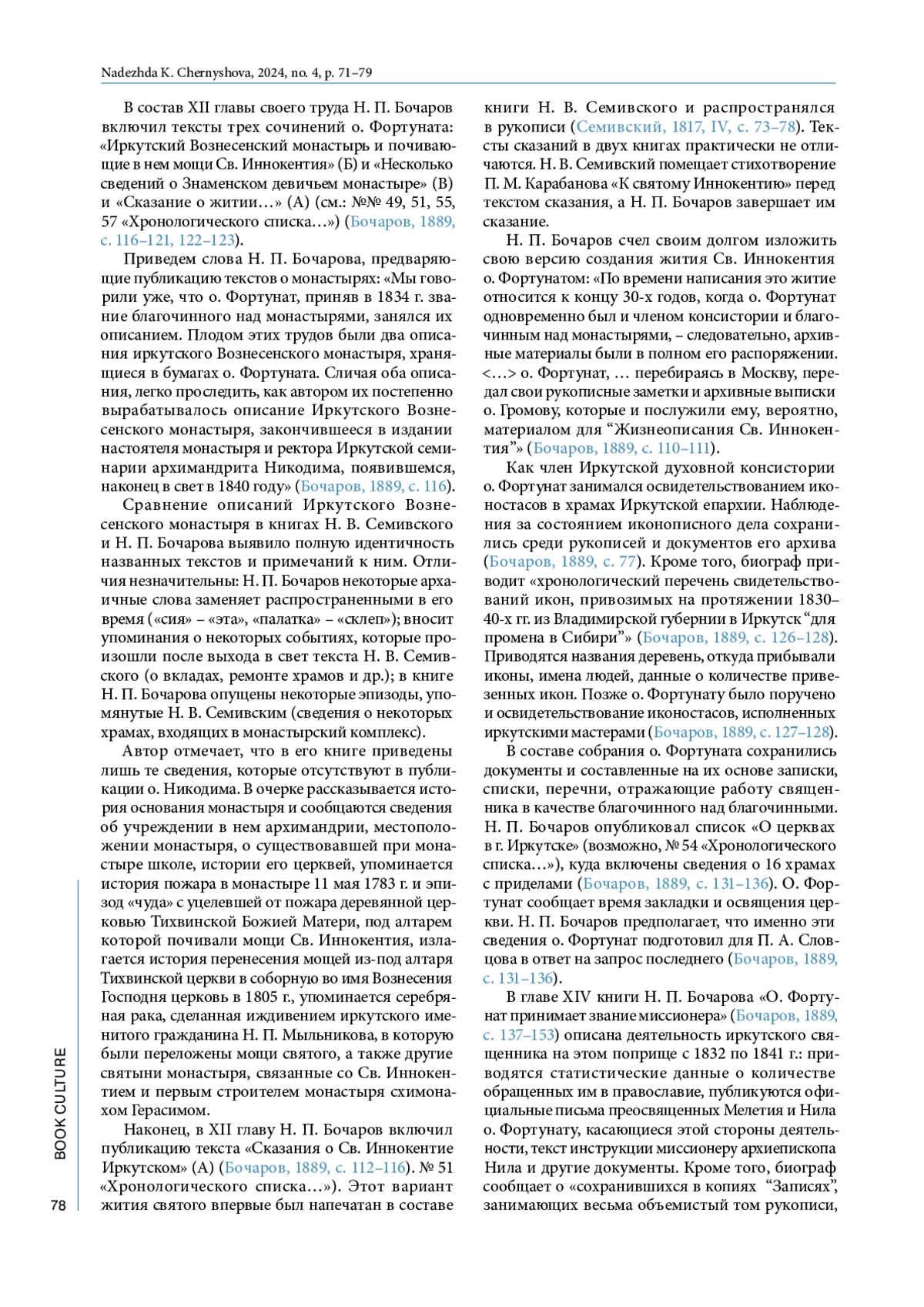 Nadezhda K. Chernyshova, 2024, no. 4, p. 71–79

В состав XII главы своего труда Н. П. Бочаров включил тексты трех сочинений о. Фортуната: «Иркутский Вознесенский монастырь и почивающие в нем мощи Св. Иннокентия» (Б) и «Несколько сведений о Знаменском девичьем монастыре» (В) и «Сказание о житии…» (А) (см.: №№ 49, 51, 55, 57 «Хронологического списка…») (Бочаров, 1889, с. 116–121, 122–123).

Приведем слова Н. П. Бочарова, предваряющие публикацию текстов о монастырях: «Мы говорили уже, что о. Фортунат, приняв в 1834 г. звание благочинного над монастырями, занялся их описанием. Плодом этих трудов были два описания иркутского Вознесенского монастыря, хранящиеся в бумагах о. Фортуната. Сличая оба описания, легко проследить, как автором их постепенно вырабатывалось описание Иркутского Вознесенского монастыря, закончившееся в издании настоятеля монастыря и ректора Иркутской семинарии архимандрита Никодима, появившемся, наконец в свет в 1840 году» (Бочаров, 1889, с. 116).

Сравнение описаний Иркутского Вознесенского монастыря в книгах Н. В. Семивского и Н. П. Бочарова выявило полную идентичность названных текстов и примечаний к ним. Отличия незначительны: Н. П. Бочаров некоторые архаичные слова заменяет распространенными в его время («сия» – «эта», «палатка» – «склеп»); вносит упоминания о некоторых событиях, которые произошли после выхода в свет текста Н. В. Семивского (о вкладах, ремонте храмов и др.); в книге Н. П. Бочарова опущены некоторые эпизоды, упомянутые Н. В. Семивским (сведения о некоторых храмах, входящих в монастырский комплекс).

Автор отмечает, что в его книге приведены лишь те сведения, которые отсутствуют в публикации о. Никодима. В очерке рассказывается история основания монастыря и сообщаются сведения об учреждении в нем архимандрии, местоположении монастыря, о существовавшей при монастыре школе, истории его церквей, упоминается история пожара в монастыре 11 мая 1783 г. и эпизод «чуда» с уцелевшей от пожара деревянной церковью Тихвинской Божией Матери, под алтарем которой почивали мощи Св. Иннокентия, излагается история перенесения мощей из-под алтаря Тихвинской церкви в соборную во имя Вознесения Господня церковь в 1805 г., упоминается серебряная рака, сделанная иждивением иркутского именитого гражданина Н. П. Мыльникова, в которую были переложены мощи святого, а также другие святыни монастыря, связанные со Св. Иннокентием и первым строителем монастыря схимонахом Герасимом.

Наконец, в XII главу Н. П. Бочаров включил публикацию текста «Сказания о Св. Иннокентие Иркутском» (А) (Бочаров, 1889, с. 112–116). № 51 «Хронологического списка…»). Этот вариант жития святого впервые был напечатан в составе книги Н. В. Семивского и распространялся в рукописи (Семивский, 1817, IV, с. 73–78). Тексты сказаний в двух книгах практически не отличаются. Н. В. Семивский помещает стихотворение П. М. Карабанова «К святому Иннокентию» перед текстом сказания, а Н. П. Бочаров завершает им сказание.

Н. П. Бочаров счел своим долгом изложить свою версию создания жития Св. Иннокентия о. Фортунатом: «По времени написания это житие относится к концу 30-х годов, когда о. Фортунат одновременно был и членом консистории и благочинным над монастырями, – следовательно, архивные материалы были в полном его распоряжении. <…> о. Фортунат, … перебираясь в Москву, передал свои рукописные заметки и архивные выписки о. Громову, которые и послужили ему, вероятно, материалом для “Жизнеописания Св. Иннокентия”» (Бочаров, 1889, с. 110–111).

Как член Иркутской духовной консистории о. Фортунат занимался освидетельствованием иконостасов в храмах Иркутской епархии. Наблюдения за состоянием иконописного дела сохранились среди рукописей и документов его архива (Бочаров, 1889, с. 77). Кроме того, биограф приводит «хронологический перечень свидетельствований икон, привозимых на протяжении 1830–40-х гг. из Владимирской губернии в Иркутск “для промена в Сибири”» (Бочаров, 1889, с. 126–128). Приводятся названия деревень, откуда прибывали иконы, имена людей, данные о количестве привезенных икон. Позже о. Фортунату было поручено и освидетельствование иконостасов, исполненных иркутскими мастерами (Бочаров, 1889, с. 127–128).

В составе собрания о. Фортуната сохранились документы и составленные на их основе записки, списки, перечни, отражающие работу священника в качестве благочинного над благочинными. Н. П. Бочаров опубликовал список «О церквах в г. Иркутске» (возможно, № 54 «Хронологического списка…»), куда включены сведения о 16 храмах с приделами (Бочаров, 1889, с. 131–136). О. Фортунат сообщает время закладки и освящения церкви. Н. П. Бочаров предполагает, что именно эти сведения о. Фортунат подготовил для П. А. Словцова в ответ на запрос последнего (Бочаров, 1889, с. 131–136).

В главе XIV книги Н. П. Бочарова «О. Фортунат принимает звание миссионера» (Бочаров, 1889, с. 137–153) описана деятельность иркутского священника на этом поприще с 1832 по 1841 г.: приводятся статистические данные о количестве обращенных им в православие, публикуются официальные письма преосвященных Мелетия и Нила о. Фортунату, касающиеся этой стороны деятельности, текст инструкции миссионеру архиепископа Нила и другие документы. Кроме того, биограф сообщает о «сохранившихся в копиях “Записях”, занимающих весьма объемистый том рукописи,

BOOK CULTURE

78